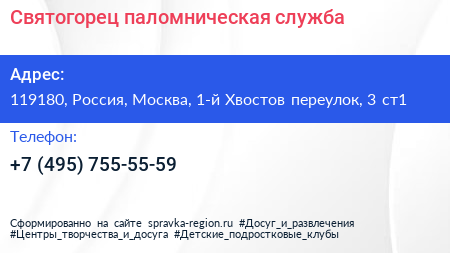 Святогорец паломническая служба

Адрес:

119180, Россия, Москва, 1-й Хвостов переулок, 3 ст1

Телефон:

+7 (495) 755-55-59

Сформированно на сайте spravka-region.ru #Досуг_и_развлечения #Центры_творчества_и_досуга #Детские_подростковые_клубы